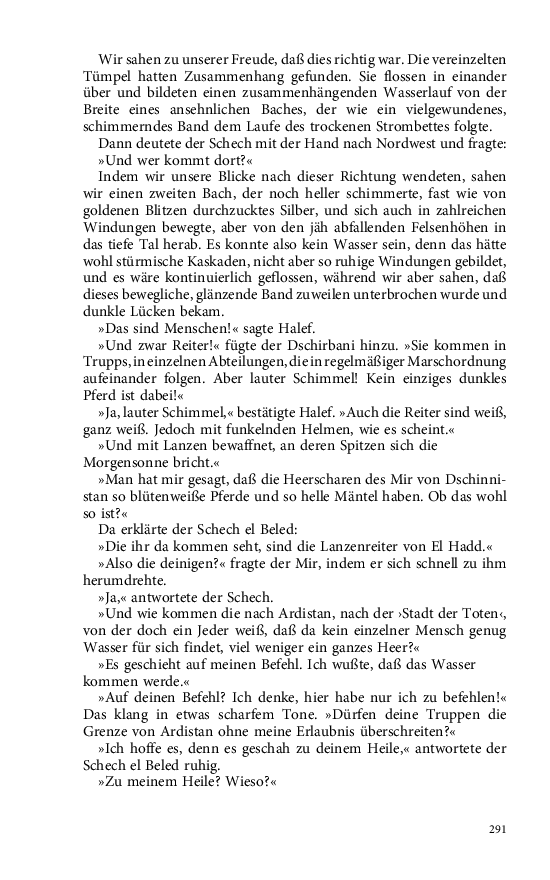 Wir sahen zu unserer Freude, daß dies richtig war. Die vereinzelten Tümpel hatten Zusammenhang gefunden. Sie flossen in einander über und bildeten einen zusammenhängenden Wasserlauf von der Breite eines ansehnlichen Baches, der wie ein vielgewundenes, schimmerndes Band dem Laufe des trockenen Strombettes folgte.

Dann deutete der Schech mit der Hand nach Nordwest und fragte: »Und wer kommt dort?«

Indem wir unsere Blicke nach dieser Richtung wendeten, sahen wir einen zweiten Bach, der noch heller schimmerte, fast wie von goldenen Blitzen durchzucktes Silber, und sich auch in zahlreichen Windungen bewegte, aber von den jäh abfallenden Felsenhöhen in das tiefe Tal herab. Es konnte also kein Wasser sein, denn das hätte wohl stürmische Kaskaden, nicht aber so ruhige Windungen gebildet, und es wäre kontinuierlich geflossen, während wir aber sahen, daß dieses bewegliche, glänzende Band zuweilen unterbrochen wurde und dunkle Lücken bekam.

»Das sind Menschen!« sagte Halef.

»Und zwar Reiter!« fügte der Dschirbani hinzu. »Sie kommen in Trupps, in einzelnen Abteilungen, die in regelmäßiger Marschordnung aufeinander folgen. Aber lauter Schimmel! Kein einziges dunkles Pferd ist dabei!«

»Ja, lauter Schimmel,« bestätigte Halef. »Auch die Reiter sind weiß, ganz weiß. Jedoch mit funkelnden Helmen, wie es scheint.«

»Und mit Lanzen bewaffnet, an deren Spitzen sich die Morgensonne bricht.«

»Man hat mir gesagt, daß die Heerscharen des Mir von Dschinnistan so blütenweiße Pferde und so helle Mäntel haben. Ob das wohl so ist?«

Da erklärte der Schech el Beled:

»Die ihr da kommen seht, sind die Lanzenreiter von El Hadd.«

»Also die deinigen?« fragte der Mir, indem er sich schnell zu ihm herumdrehte.

»Ja,« antwortete der Schech.

»Und wie kommen die nach Ardistan, nach der ›Stadt der Toten‹, von der doch ein Jeder weiß, daß da kein einzelner Mensch genug Wasser für sich findet, viel weniger ein ganzes Heer?«

»Es geschieht auf meinen Befehl. Ich wußte, daß das Wasser kommen werde.«

»Auf deinen Befehl? Ich denke, hier habe nur ich zu befehlen!« Das klang in etwas scharfem Tone. »Dürfen deine Truppen die Grenze von Ardistan ohne meine Erlaubnis überschreiten?«

»Ich hoffe es, denn es geschah zu deinem Heile,« antwortete der Schech el Beled ruhig.

»Zu meinem Heile? Wieso?«

291